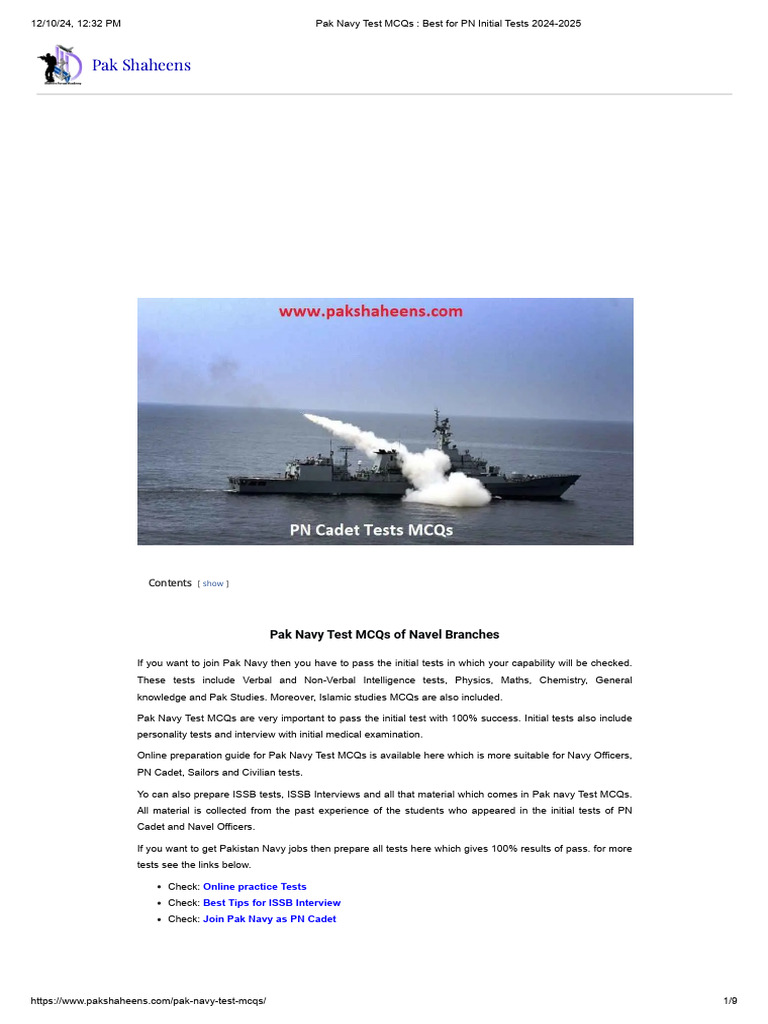 12/10/24, 12:32 PM Pak Navy Test MCQs : Best for PN Initial Tests 2024-2025

Pak Shaheens

www.pakshaheens.com

PN Cadet Tests MCQs

Contents [ show ]

Pak Navy Test MCQs of Navel Branches

If you want to join Pak Navy then you have to pass the initial tests in which your capability will be checked. These tests include Verbal and Non-Verbal Intelligence tests, Physics, Maths, Chemistry, General knowledge and Pak Studies. Moreover, Islamic studies MCQs are also included.

Pak Navy Test MCQs are very important to pass the initial test with 100% success. Initial tests also include personality tests and interview with initial medical examination.

Online preparation guide for Pak Navy Test MCQs is available here which is more suitable for Navy Officers, PN Cadet, Sailors and Civilian tests.

Yo can also prepare ISSB tests, ISSB Interviews and all that material which comes in Pak navy Test MCQs. All material is collected from the past experience of the students who appeared in the initial tests of PN Cadet and Navel Officers.

If you want to get Pakistan Navy jobs then prepare all tests here which gives 100% results of pass. for more tests see the links below.

- Check: Online practice Tests
- Check: Best Tips for ISSB Interview
- Check: Join Pak Navy as PN Cadet

https://www.pakshaheens.com/pak-navy-test-mcqs/ 1/9